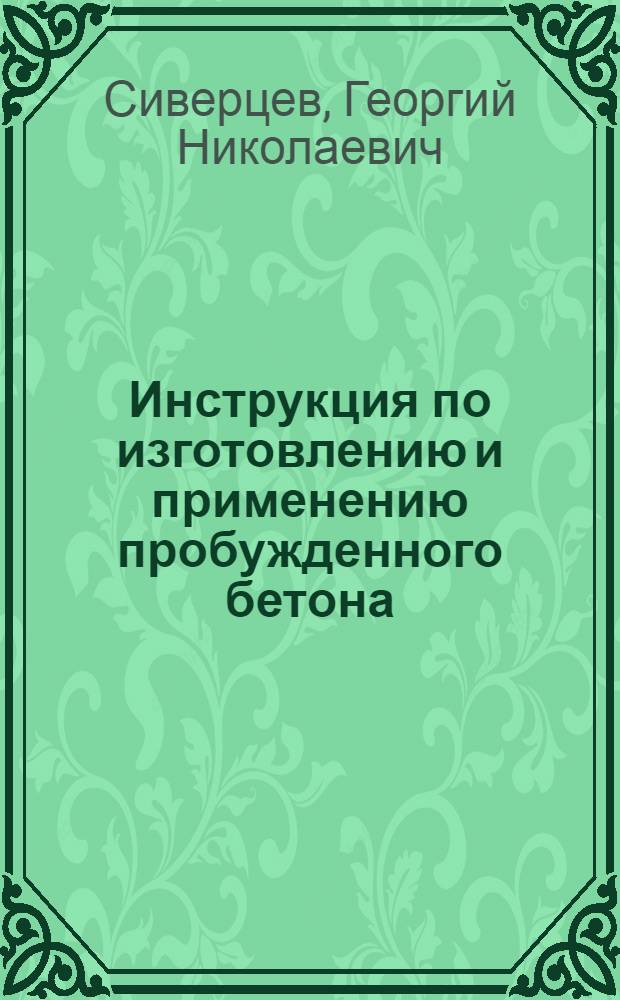 Сиверцев, Георгий Николаевич

Инструкция по изготовлению и применению пробужденного бетона